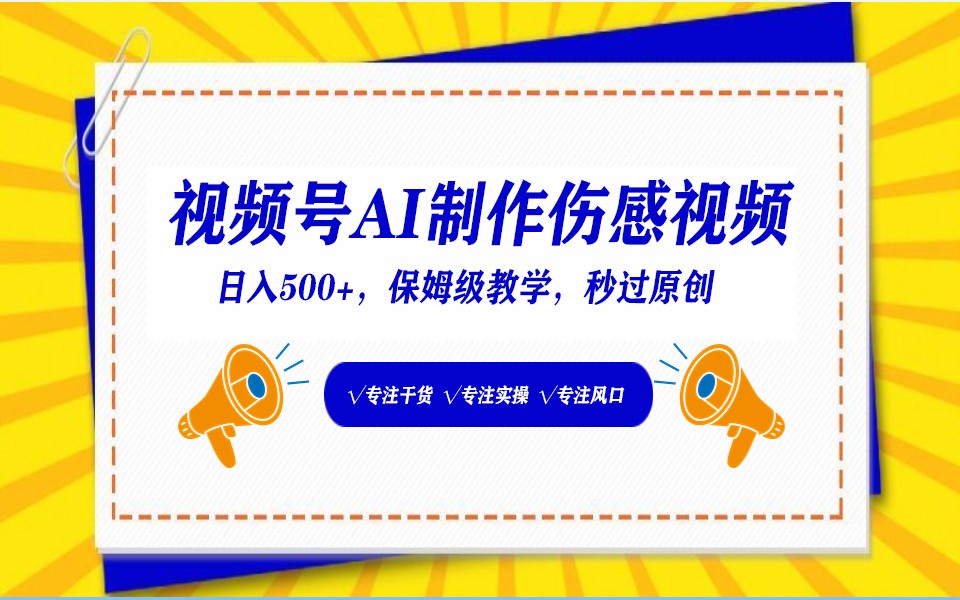 视频号AI制作伤感视频

日入500+，保姆级教学，秒过原创

√专注干货 √专注实操 √专注风口